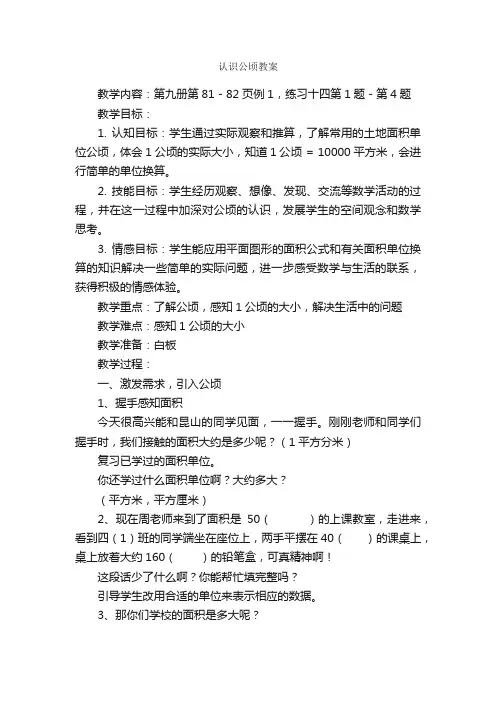 认识公顷教案

教学内容：第九册第 81 - 82 页例 1，练习十四第 1 题 - 第 4 题

教学目标：

1. 认知目标：学生通过实际观察和推算，了解常用的土地面积单位公顷，体会 1 公顷的实际大小，知道 1 公顷 = 10000 平方米，会进行简单的单位换算。

2. 技能目标：学生经历观察、想像、发现、交流等数学活动的过程，并在这一过程中加深对公顷的认识，发展学生的空间观念和数学思考。

3. 情感目标：学生能应用平面图形的面积公式和有关面积单位换算的知识解决一些简单的实际问题，进一步感受数学与生活的联系，获得积极的情感体验。

教学重点：了解公顷，感知 1 公顷的大小，解决生活中的问题

教学难点：感知 1 公顷的大小

教学准备：白板

教学过程：

一、激发需求，引入公顷

1、握手感知面积

今天很高兴能和昆山的同学见面，一一握手。刚刚老师和同学们握手时，我们接触的面积大约是多少呢？（1 平方分米）

复习已学过的面积单位。

你还学过什么面积单位啊？大约多大？

（平方米，平方厘米）

2、现在周老师来到了面积是 50（　　　）的上课教室，走进来，看到四（1）班的同学端坐在座位上，两手平摆在 40（　　）的课桌上，桌上放着大约 160（　　）的铅笔盒，可真精神啊！

这段话少了什么啊？你能帮忙填完整吗？

引导学生改用合适的单位来表示相应的数据。

3、那你们学校的面积是多大呢？